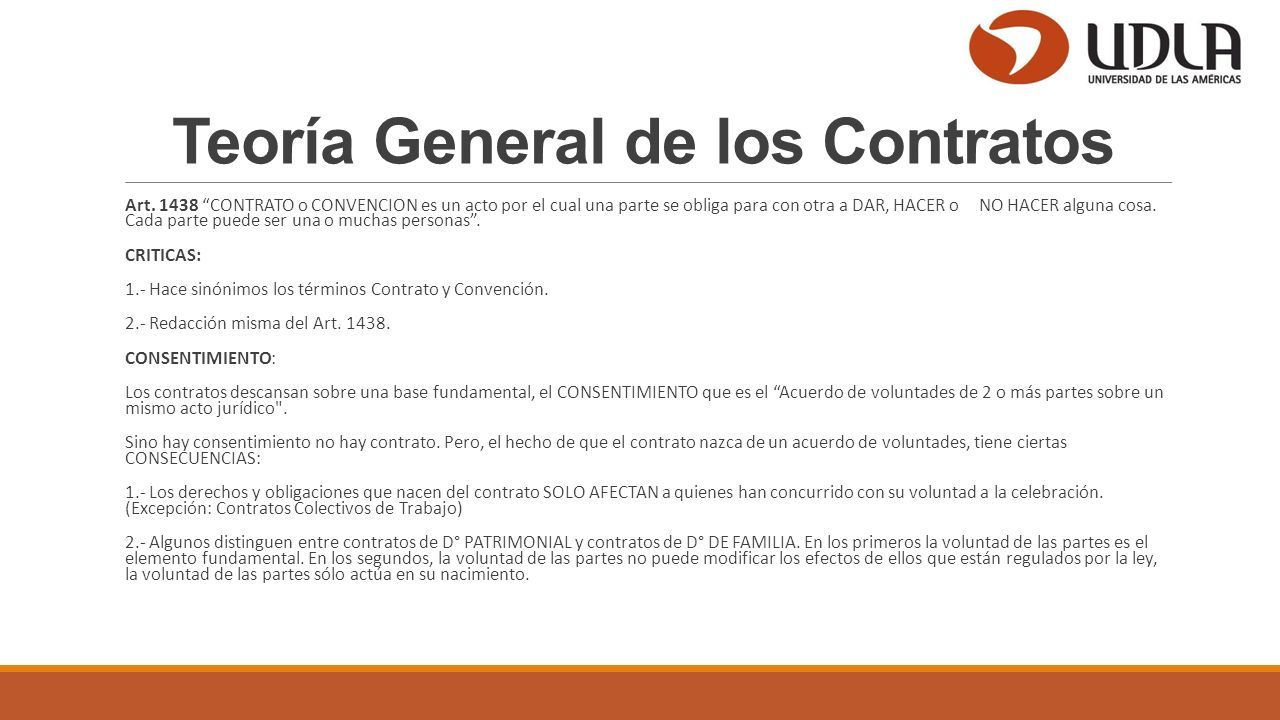 UDLA
UNIVERSIDAD DE LAS AMÉRICAS

Teoría General de los Contratos

Art. 1438 “CONTRATO o CONVENCION es un acto por el cual una parte se obliga para con otra a DAR, HACER o NO HACER alguna cosa. Cada parte puede ser una o muchas personas”.

CRITICAS:

1.- Hace sinónimos los términos Contrato y Convención.

2.- Redacción misma del Art. 1438.

CONSENTIMIENTO:

Los contratos descansan sobre una base fundamental, el CONSENTIMIENTO que es el “Acuerdo de voluntades de 2 o más partes sobre un mismo acto jurídico".

Sino hay consentimiento no hay contrato. Pero, el hecho de que el contrato nazca de un acuerdo de voluntades, tiene ciertas CONSECUENCIAS:

1.- Los derechos y obligaciones que nacen del contrato SOLO AFECTAN a quienes han concurrido con su voluntad a la celebración. (Excepción: Contratos Colectivos de Trabajo)

2.- Algunos distinguen entre contratos de D° PATRIMONIAL y contratos de D° DE FAMILIA. En los primeros la voluntad de las partes es el elemento fundamental. En los segundos, la voluntad de las partes no puede modificar los efectos de ellos que están regulados por la ley, la voluntad de las partes sólo actúa en su nacimiento.